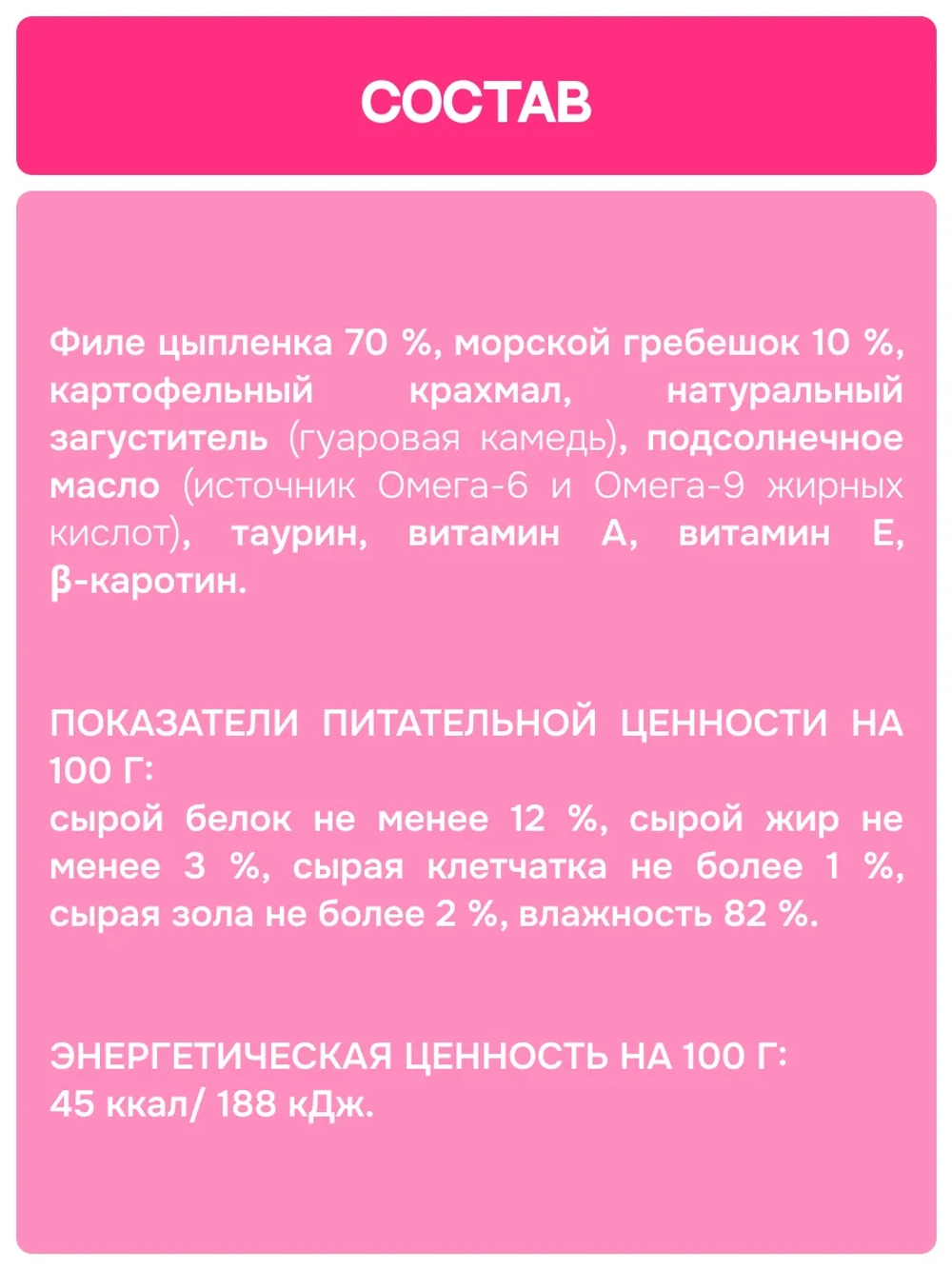 СОСТАВ

Филе цыпленка 70 %, морской гребешок 10 %, картофельный крахмал, натуральный загуститель (гуаровая камедь), подсолнечное масло (источник Омега-6 и Омега-9 жирных кислот), таурин, витамин А, витамин Е, β-каротин.

ПОКАЗАТЕЛИ ПИТАТЕЛЬНОЙ ЦЕННОСТИ НА 100 Г:
сырой белок не менее 12 %, сырой жир не менее 3 %, сырая клетчатка не более 1 %, сырая зола не более 2 %, влажность 82 %.

ЭНЕРГЕТИЧЕСКАЯ ЦЕННОСТЬ НА 100 Г:
45 ккал/ 188 кДж.